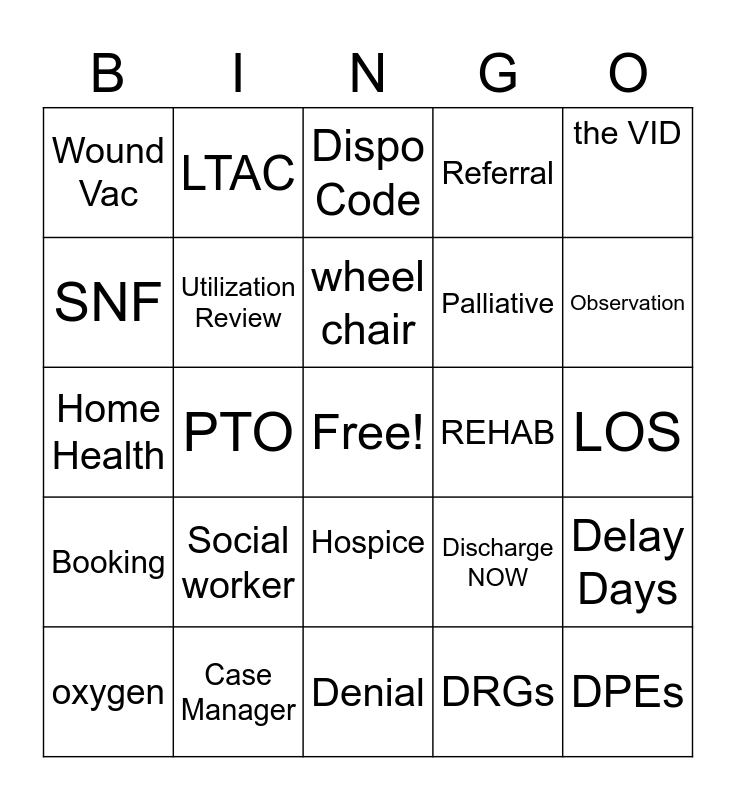 | B | I | N | G | O |
|---|---|---|---|---|
| Wound Vac | LTAC | Dispo Code | Referral | the VID |
| SNF | Utilization Review | wheel chair | Palliative | Observation |
| Home Health | PTO | Free! | REHAB | LOS |
| Booking | Social worker | Hospice | Discharge NOW | Delay Days |
| oxygen | Case Manager | Denial | DRGs | DPEs |